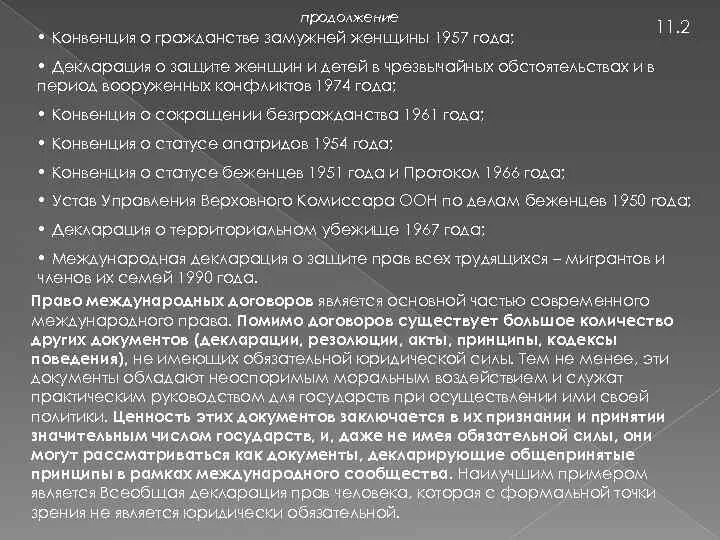 продолжение

11.2

• Конвенция о гражданстве замужней женщины 1957 года;

• Декларация о защите женщин и детей в чрезвычайных обстоятельствах и в период вооруженных конфликтов 1974 года;

• Конвенция о сокращении безгражданства 1961 года;

• Конвенция о статусе апатридов 1954 года;

• Конвенция о статусе беженцев 1951 года и Протокол 1966 года;

• Устав Управления Верховного Комиссара ООН по делам беженцев 1950 года;

• Декларация о территориальном убежище 1967 года;

• Международная декларация о защите прав всех трудящихся – мигрантов и членов их семей 1990 года.

Право международных договоров является основной частью современного международного права. Помимо договоров существует большое количество других документов (декларации, резолюции, акты, принципы, кодексы поведения), не имеющих обязательной юридической силы. Тем не менее, эти документы обладают неоспоримым моральным воздействием и служат практическим руководством для государств при осуществлении ими своей политики. Ценность этих документов заключается в их признании и принятии значительным числом государств, и, даже не имея обязательной силы, они могут рассматриваться как документы, декларирующие общепринятые принципы в рамках международного сообщества. Наилучшим примером является Всеобщая декларация прав человека, которая с формальной точки зрения не является юридически обязательной.